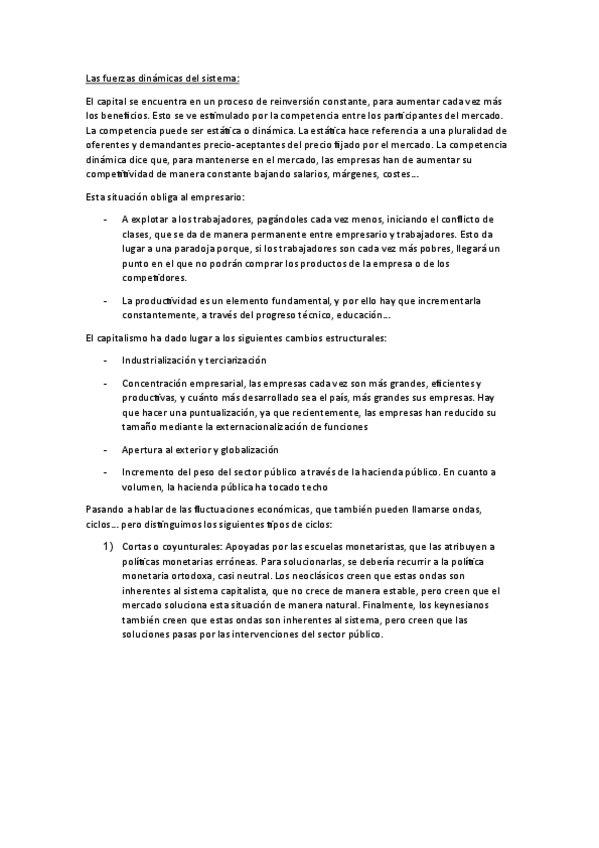 Las fuerzas dinámicas del sistema:

El capital se encuentra en un proceso de reinversión constante, para aumentar cada vez más los beneficios. Esto se ve estimulado por la competencia entre los participantes del mercado. La competencia puede ser estática o dinámica. La estática hace referencia a una pluralidad de oferentes y demandantes precio-aceptantes del precio fijado por el mercado. La competencia dinámica dice que, para mantenerse en el mercado, las empresas han de aumentar su competitividad de manera constante bajando salarios, márgenes, costes...

Esta situación obliga al empresario:

- A explotar a los trabajadores, pagándoles cada vez menos, iniciando el conflicto de clases, que se da de manera permanente entre empresario y trabajadores. Esto da lugar a una paradoja porque, si los trabajadores son cada vez más pobres, llegará un punto en el que no podrán comprar los productos de la empresa o de los competidores.

- La productividad es un elemento fundamental, y por ello hay que incrementarla constantemente, a través del progreso técnico, educación...

El capitalismo ha dado lugar a los siguientes cambios estructurales:

- Industrialización y terciarización

- Concentración empresarial, las empresas cada vez son más grandes, eficientes y productivas, y cuánto más desarrollado sea el país, más grandes sus empresas. Hay que hacer una puntualización, ya que recientemente, las empresas han reducido su tamaño mediante la externacionalización de funciones

- Apertura al exterior y globalización

- Incremento del peso del sector público a través de la hacienda público. En cuanto a volumen, la hacienda pública ha tocado techo

Pasando a hablar de las fluctuaciones económicas, que también pueden llamarse ondas, ciclos... pero distinguimos los siguientes tipos de ciclos:

1) Cortas o coyunturales: Apoyadas por las escuelas monetaristas, que las atribuyen a políticas monetarias erróneas. Para solucionarlas, se debería recurrir a la política monetaria ortodoxa, casi neutral. Los neoclásicos creen que estas ondas son inherentes al sistema capitalista, que no crece de manera estable, pero creen que el mercado soluciona esta situación de manera natural. Finalmente, los keynesianos también creen que estas ondas son inherentes al sistema, pero creen que las soluciones pasas por las intervenciones del sector público.